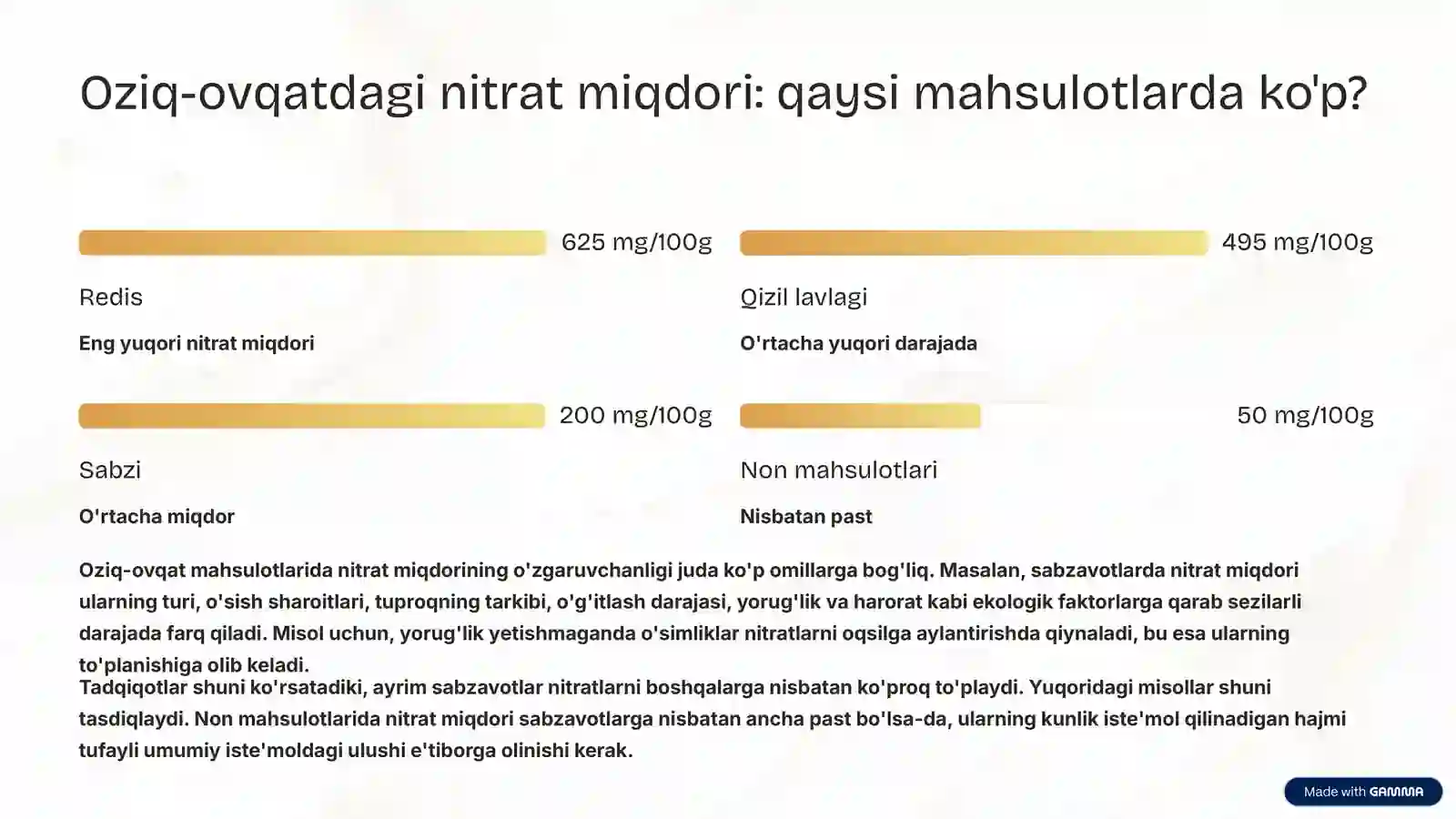 Oziq-ovqatdagi nitrat miqdori: qaysi mahsulotlarda ko'p?

625 mg/100g

Redis

Eng yuqori nitrat miqdori

495 mg/100g

Qizil lavlagi

O'rtacha yuqori darajada

200 mg/100g

Sabzi

O'rtacha miqdor

50 mg/100g

Non mahsulotlari

Nisbatan past

Oziq-ovqat mahsulotlarida nitrat miqdorining o'zgaruvchanligi juda ko'p omillarga bog'liq. Masalan, sabzavotlarda nitrat miqdori ularning turi, o'sish sharoitlari, tuproqning tarkibi, o'g'itlash darajasi, yorug'lik va harorat kabi ekologik faktorlarga qarab sezilarli darajada farq qiladi. Misol uchun, yorug'lik yetishmaganda o'simliklar nitratlarni oqsilga aylantirishda qiynaladi, bu esa ularning to'planishiga olib keladi.
Tadqiqotlar shuni ko'rsatadiki, ayrim sabzavotlar nitratlarni boshqalarga nisbatan ko'proq to'playdi. Yuqoridagi misollar shuni tasdiqlaydi. Non mahsulotlarida nitrat miqdori sabzavotlarga nisbatan ancha past bo'lsa-da, ularning kunlik iste'mol qilinadigan hajmi tufayli umumiy iste'moldagi ulushi e'tiborga olinishi kerak.

Made with GAMMA